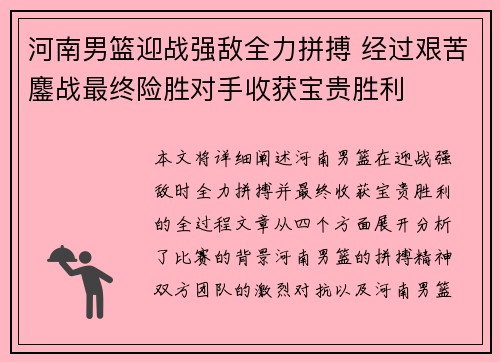 河南男篮迎战强敌全力拼搏 经过艰苦鏖战最终险胜对手收获宝贵胜利

本文将详细阐述河南男篮在迎战强敌时全力拼搏并最终收获宝贵胜利的全过程文章从四个方面展开分析了比赛的背景河南男篮的拼搏精神双方团队的激烈对抗以及河南男篮